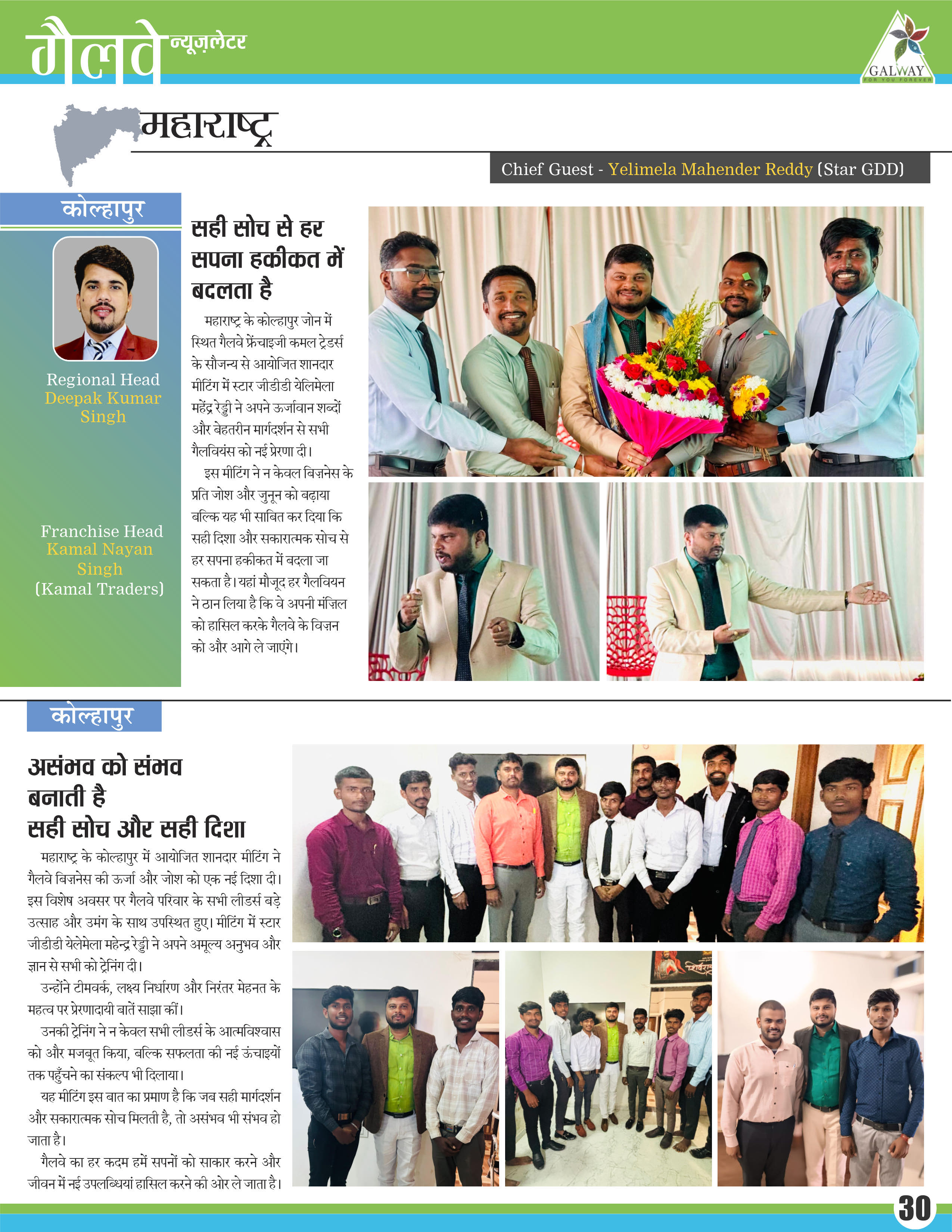 गैलवे न्यूज़लेटर

GALWAY
FOR YOU FOREVER

महाराष्ट्र

Chief Guest - Yelimela Mahender Reddy (Star GDD)

कोल्हापुर

Regional Head
Deepak Kumar Singh

Franchise Head
Kamal Nayan Singh
(Kamal Traders)

सही सोच से हर सपना हकीकत में बदलता है

महाराष्ट्र के कोल्हापुर जोन में स्थित गैलवे फ्रेंचाइजी कमल ट्रेडर्स के सौजन्य से आयोजित शानदार मीटिंग में स्टार जीडीडी येलिमेला महेंद्र रेड्डी ने अपने ऊर्जावान शब्दों और बेहतरीन मार्गदर्शन से सभी गैलवियंस को नई प्रेरणा दी।

इस मीटिंग ने न केवल बिज़नेस के प्रति जोश और जुनून को बढ़ाया बल्कि यह भी साबित कर दिया कि सही दिशा और सकारात्मक सोच से हर सपना हकीकत में बदला जा सकता है। यहां मौजूद हर गैलवियन ने ठान लिया है कि वे अपनी मंज़िल को हासिल करके गैलवे के विज़न को और आगे ले जाएंगे।

कोल्हापुर

असंभव को संभव बनाती है सही सोच और सही दिशा

महाराष्ट्र के कोल्हापुर में आयोजित शानदार मीटिंग ने गैलवे बिज़नेस की ऊर्जा और जोश को एक नई दिशा दी। इस विशेष अवसर पर गैलवे परिवार के सभी लीडर्स बड़े उत्साह और उमंग के साथ उपस्थित हुए। मीटिंग में स्टार जीडीडी येलेमेला महेन्द्र रेड्डी ने अपने अमूल्य अनुभव और ज्ञान से सभी को ट्रेनिंग दी।

उन्होंने टीमवर्क, लक्ष्य निर्धारण और निरंतर मेहनत के महत्व पर प्रेरणादायी बातें साझा कीं।

उनकी ट्रेनिंग ने न केवल सभी लीडर्स के आत्मविश्वास को और मजबूत किया, बल्कि सफलता की नई ऊंचाइयों तक पहुँचने का संकल्प भी दिलाया।

यह मीटिंग इस बात का प्रमाण है कि जब सही मार्गदर्शन और सकारात्मक सोच मिलती है, तो असंभव भी संभव हो जाता है।

गैलवे का हर कदम हमें सपनों को साकार करने और जीवन में नई उपलब्धियां हासिल करने की ओर ले जाता है।

30